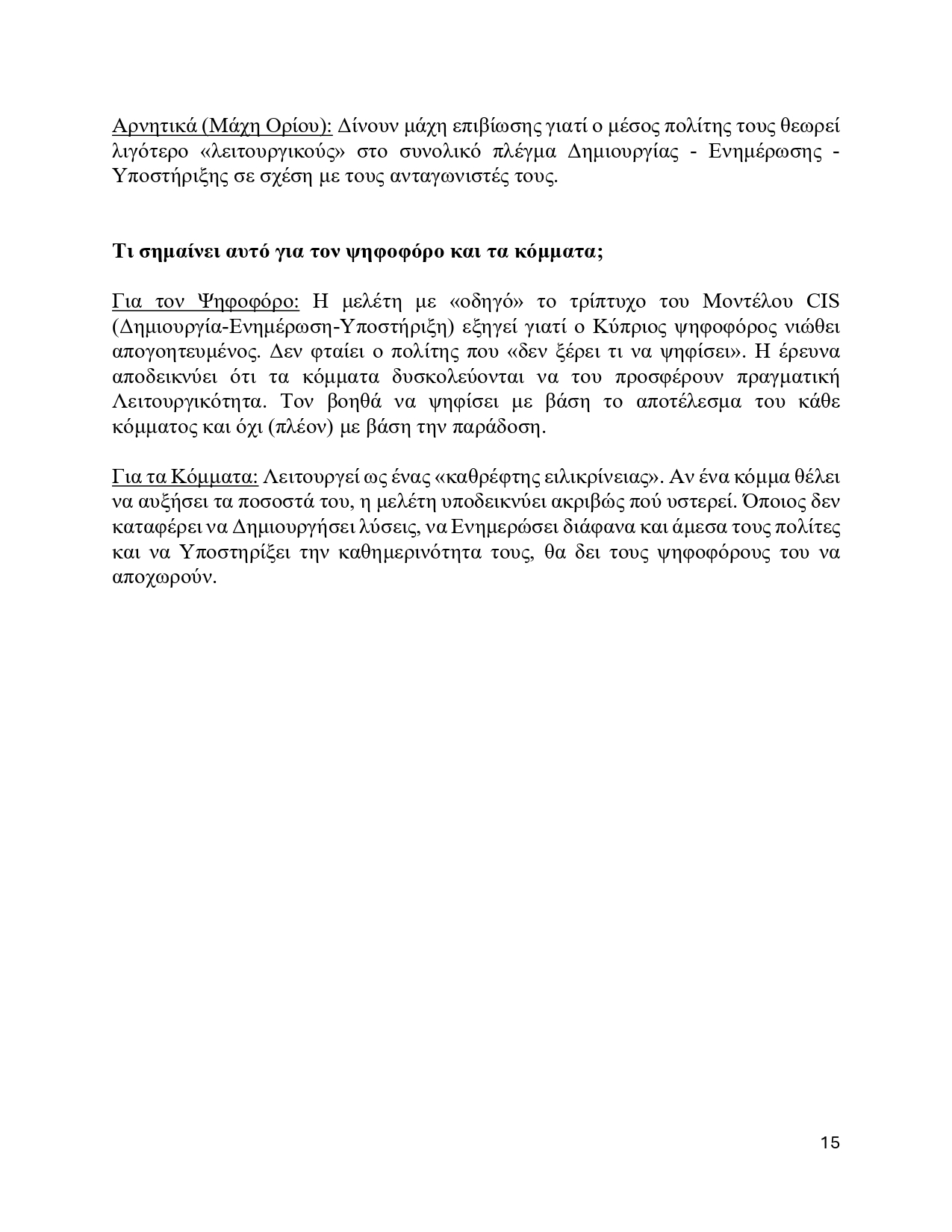 Αρνητικά (Μάχη Ορίου): Δίνουν μάχη επιβίωσης γιατί ο μέσος πολίτης τους θεωρεί λιγότερο «λειτουργικούς» στο συνολικό πλέγμα Δημιουργίας - Ενημέρωσης - Υποστήριξης σε σχέση με τους ανταγωνιστές τους.

Τι σημαίνει αυτό για τον ψηφοφόρο και τα κόμματα;

Για τον Ψηφοφόρο: Η μελέτη με «οδηγό» το τρίπτυχο του Μοντέλου CIS (Δημιουργία-Ενημέρωση-Υποστήριξη) εξηγεί γιατί ο Κύπριος ψηφοφόρος νιώθει απογοητευμένος. Δεν φταίει ο πολίτης που «δεν ξέρει τι να ψηφίσει». Η έρευνα αποδεικνύει ότι τα κόμματα δυσκολεύονται να του προσφέρουν πραγματική Λειτουργικότητα. Τον βοηθά να ψηφίσει με βάση το αποτέλεσμα του κάθε κόμματος και όχι (πλέον) με βάση την παράδοση.

Για τα Κόμματα: Λειτουργεί ως ένας «καθρέφτης ειλικρίνειας». Αν ένα κόμμα θέλει να αυξήσει τα ποσοστά του, η μελέτη υποδεικνύει ακριβώς πού υστερεί. Όποιος δεν καταφέρει να Δημιουργήσει λύσεις, να Ενημερώσει διάφανα και άμεσα τους πολίτες και να Υποστηρίξει την καθημερινότητα τους, θα δει τους ψηφοφόρους του να αποχωρούν.

15